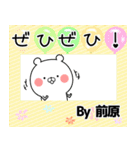 ぜひぜひ！

By 前原